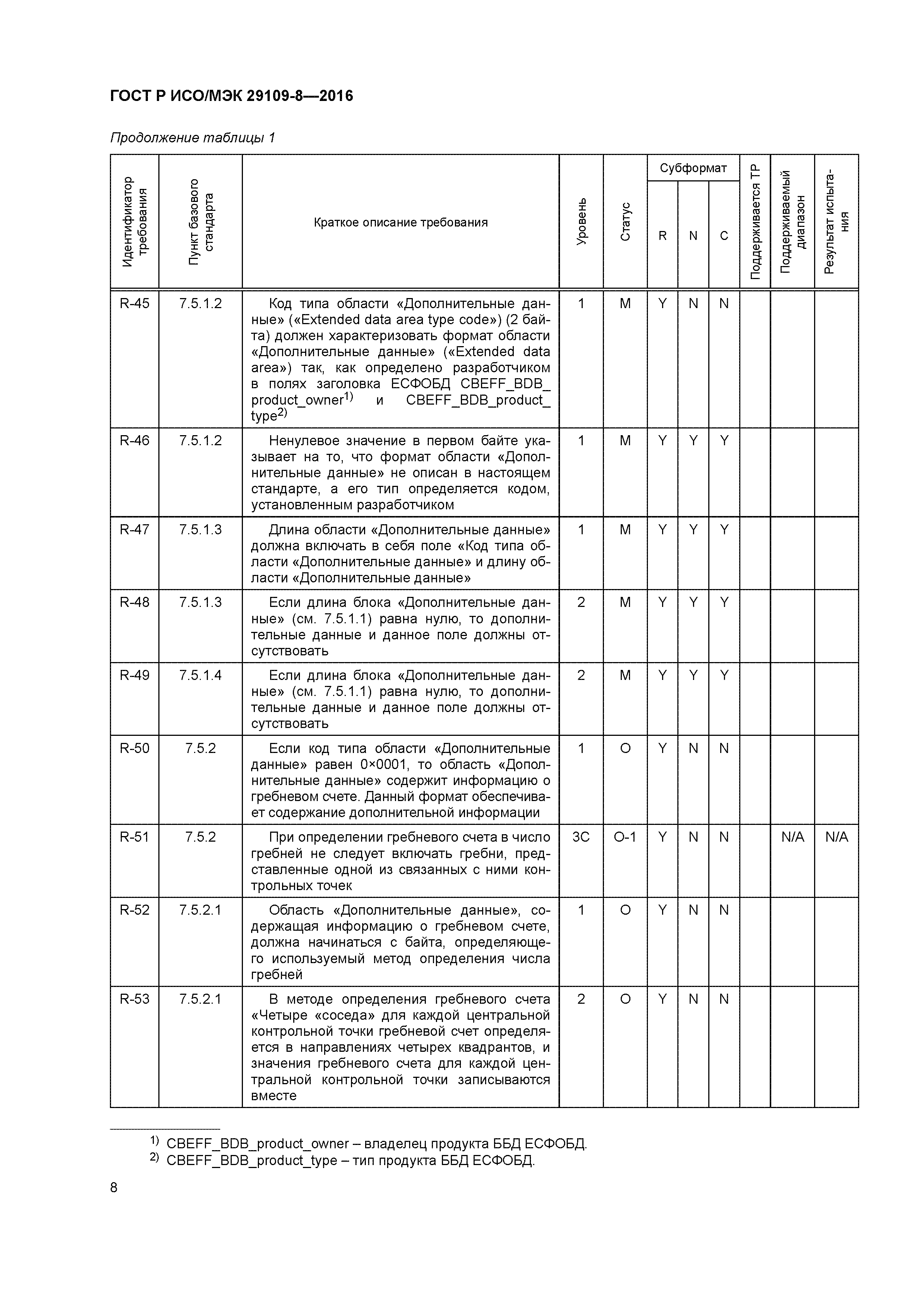 ГОСТ Р ИСО/МЭК 29109-8—2016

Продолжение таблицы 1

| Идентификатор требования | Пункт базового стандарта | Краткое описание требования | Уровень | Статус | Субформат R | Субформат N | Субформат C | Поддерживается ТР | Поддерживаемый диапазон | Результат испытания |
|---|---|---|---|---|---|---|---|---|---|---|
| R-45 | 7.5.1.2 | Код типа области «Дополнительные данные» («Extended data area type code») (2 байта) должен характеризовать формат области «Дополнительные данные» («Extended data area») так, как определено разработчиком в полях заголовка ЕСФОБД CBEFF_BDB_product_owner$^{1)}$ и CBEFF_BDB_product_type$^{2)}$ | 1 | M | Y | N | N | | | |
| R-46 | 7.5.1.2 | Ненулевое значение в первом байте указывает на то, что формат области «Дополнительные данные» не описан в настоящем стандарте, а его тип определяется кодом, установленным разработчиком | 1 | M | Y | Y | Y | | | |
| R-47 | 7.5.1.3 | Длина области «Дополнительные данные» должна включать в себя поле «Код типа области «Дополнительные данные» и длину области «Дополнительные данные» | 1 | M | Y | Y | Y | | | |
| R-48 | 7.5.1.3 | Если длина блока «Дополнительные данные» (см. 7.5.1.1) равна нулю, то дополнительные данные и данное поле должны отсутствовать | 2 | M | Y | Y | Y | | | |
| R-49 | 7.5.1.4 | Если длина блока «Дополнительные данные» (см. 7.5.1.1) равна нулю, то дополнительные данные и данное поле должны отсутствовать | 2 | M | Y | Y | Y | | | |
| R-50 | 7.5.2 | Если код типа области «Дополнительные данные» равен 0×0001, то область «Дополнительные данные» содержит информацию о гребневом счете. Данный формат обеспечивает содержание дополнительной информации | 1 | O | Y | N | N | | | |
| R-51 | 7.5.2 | При определении гребневого счета в число гребней не следует включать гребни, представленные одной из связанных с ними контрольных точек | 3C | O-1 | Y | N | N | | N/A | N/A |
| R-52 | 7.5.2.1 | Область «Дополнительные данные», содержащая информацию о гребневом счете, должна начинаться с байта, определяющего используемый метод определения числа гребней | 1 | O | Y | N | N | | | |
| R-53 | 7.5.2.1 | В методе определения гребневого счета «Четыре «соседа» для каждой центральной контрольной точки гребневой счет определяется в направлениях четырех квадрантов, и значения гребневого счета для каждой центральной контрольной точки записываются вместе | 2 | O | Y | N | N | | | |

$^{1)}$ CBEFF_BDB_product_owner – владелец продукта ББД ЕСФОБД.
$^{2)}$ CBEFF_BDB_product_type – тип продукта ББД ЕСФОБД.

8